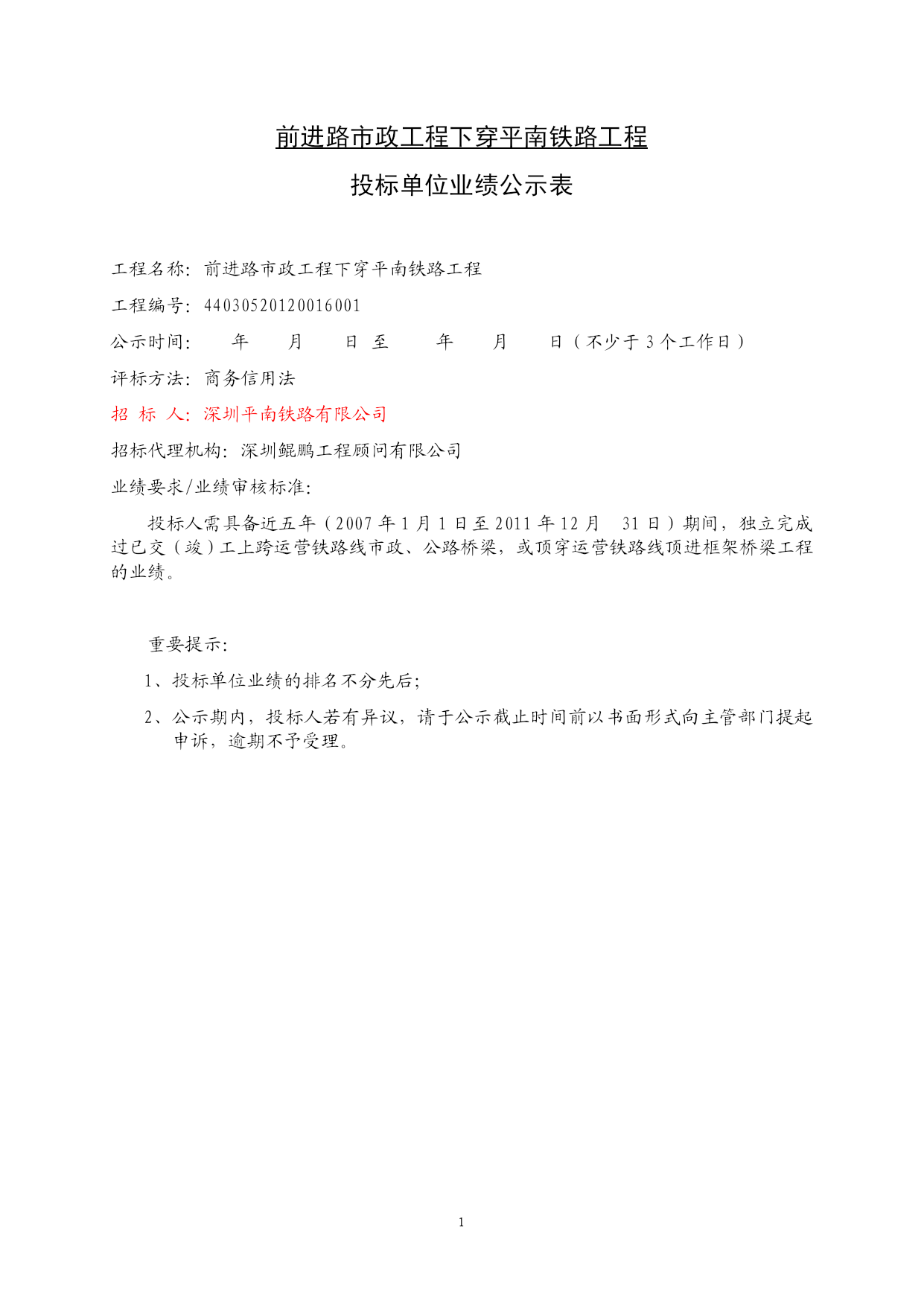 前进路市政工程下穿平南铁路工程

投标单位业绩公示表

工程名称：前进路市政工程下穿平南铁路工程

工程编号：44030520120016001

公示时间：　　年　　月　　日 至　　年　　月　　日（不少于 3 个工作日）

评标方法：商务信用法

招 标 人：深圳平南铁路有限公司

招标代理机构：深圳鲲鹏工程顾问有限公司

业绩要求/业绩审核标准：

投标人需具备近五年（2007 年 1 月 1 日至 2011 年 12 月　31 日）期间，独立完成过已交（竣）工上跨运营铁路线市政、公路桥梁，或顶穿运营铁路线顶进框架桥梁工程的业绩。

重要提示：

1、投标单位业绩的排名不分先后；

2、公示期内，投标人若有异议，请于公示截止时间前以书面形式向主管部门提起申诉，逾期不予受理。

1